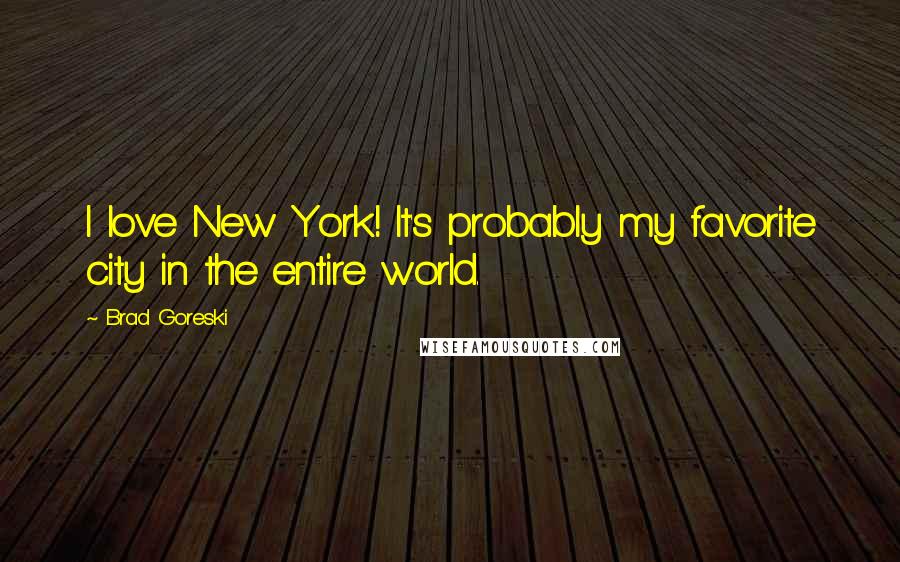 I love New York! It's probably my favorite city in the entire world.

~ Brad Goreski

WISEFAMOUSQUOTES.COM